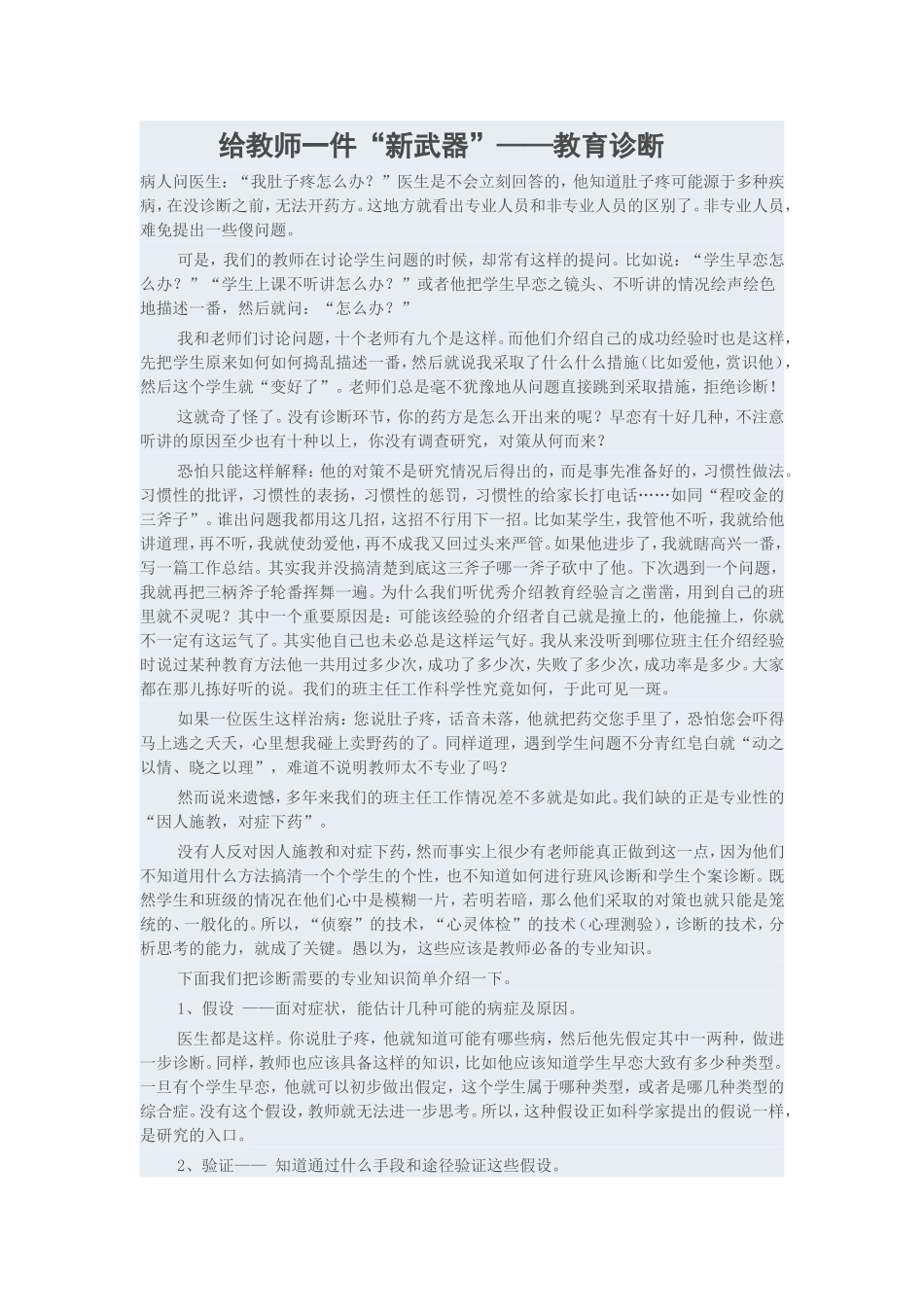 给教师一件“新武器”——教育诊断

病人问医生：“我肚子疼怎么办？”医生是不会立刻回答的，他知道肚子疼可能源于多种疾病，在没诊断之前，无法开药方。这地方就看出专业人员和非专业人员的区别了。非专业人员，难免提出一些傻问题。

可是，我们的教师在讨论学生问题的时候，却常有这样的提问。比如说：“学生早恋怎么办？”“学生上课不听讲怎么办？”或者他把学生早恋之镜头、不听讲的情况绘声绘色地描述一番，然后就问：“怎么办？”

我和老师们讨论问题，十个老师有九个是这样。而他们介绍自己的成功经验时也是这样，先把学生原来如何如何捣乱描述一番，然后就说我采取了什么什么措施（比如爱他，赏识他），然后这个学生就“变好了”。老师们总是毫不犹豫地从问题直接跳到采取措施，拒绝诊断！

这就奇了怪了。没有诊断环节，你的药方是怎么开出来的呢？早恋有十好几种，不注意听讲的原因至少也有十种以上，你没有调查研究，对策从何而来？

恐怕只能这样解释：他的对策不是研究情况后得出的，而是事先准备好的，习惯性做法。习惯性的批评，习惯性的表扬，习惯性的惩罚，习惯性的给家长打电话……如同“程咬金的三斧子”。谁出问题我都用这几招，这招不行用下一招。比如某学生，我管他不听，我就给他讲道理，再不听，我就使劲爱他，再不成我又回过头来严管。如果他进步了，我就瞎高兴一番，写一篇工作总结。其实我并没搞清楚到底这三斧子哪一斧子砍中了他。下次遇到一个问题，我就再把三柄斧子轮番挥舞一遍。为什么我们听优秀介绍教育经验言之凿凿，用到自己的班里就不灵呢？其中一个重要原因是：可能该经验的介绍者自己就是撞上的，他能撞上，你就不一定有这运气了。其实他自己也未必总是这样运气好。我从来没听到哪位班主任介绍经验时说过某种教育方法他一共用过多少次，成功了多少次，失败了多少次，成功率是多少。大家都在那儿拣好听的说。我们的班主任工作科学性究竟如何，于此可见一斑。

如果一位医生这样治病：您说肚子疼，话音未落，他就把药交您手里了，恐怕您会吓得马上逃之夭夭，心里想我碰上卖野药的了。同样道理，遇到学生问题不分青红皂白就“动之以情、晓之以理”，难道不说明教师太不专业了吗？

然而说来遗憾，多年来我们的班主任工作情况差不多就是如此。我们缺的正是专业性的“因人施教，对症下药”。

没有人反对因人施教和对症下药，然而事实上很少有老师能真正做到这一点，因为他们不知道用什么方法搞清一个个学生的个性，也不知道如何进行班风诊断和学生个案诊断。既然学生和班级的情况在他们心中是模糊一片，若明若暗，那么他们采取的对策也就只能是笼统的、一般化的。所以，“侦察”的技术，“心灵体检”的技术（心理测验），诊断的技术，分析思考的能力，就成了关键。愚以为，这些应该是教师必备的专业知识。

下面我们把诊断需要的专业知识简单介绍一下。

1、假设 ——面对症状，能估计几种可能的病症及原因。

医生都是这样。你说肚子疼，他就知道可能有哪些病，然后他先假定其中一两种，做进一步诊断。同样，教师也应该具备这样的知识，比如他应该知道学生早恋大致有多少种类型。一旦有个学生早恋，他就可以初步做出假定，这个学生属于哪种类型，或者是哪几种类型的综合症。没有这个假设，教师就无法进一步思考。所以，这种假设正如科学家提出的假说一样，是研究的入口。

2、验证—— 知道通过什么手段和途径验证这些假设。